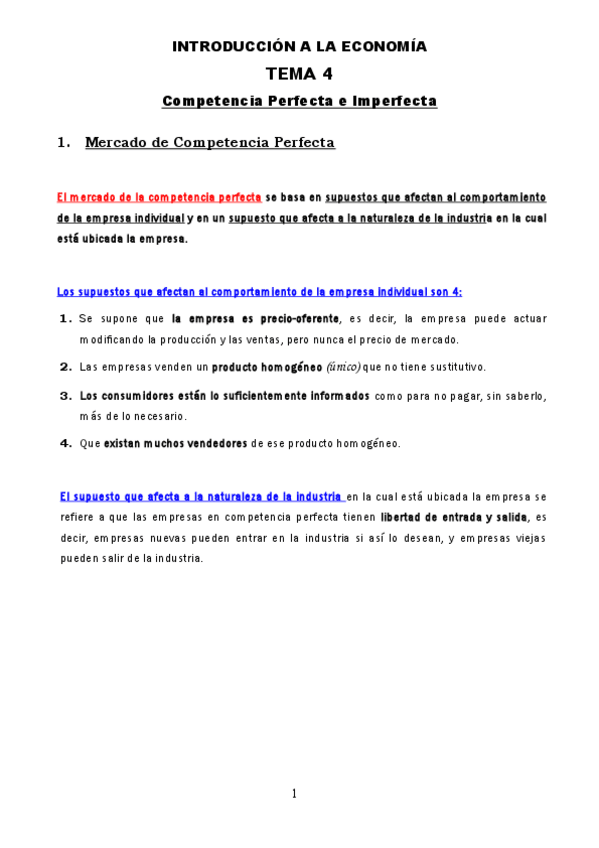 INTRODUCCIÓN A LA ECONOMÍA

TEMA 4

Competencia Perfecta e Imperfecta

1. Mercado de Competencia Perfecta

El mercado de la competencia perfecta se basa en supuestos que afectan al comportamiento de la empresa individual y en un supuesto que afecta a la naturaleza de la industria en la cual está ubicada la empresa.

Los supuestos que afectan al comportamiento de la empresa individual son 4:

1. Se supone que la empresa es precio-oferente, es decir, la empresa puede actuar modificando la producción y las ventas, pero nunca el precio de mercado.

2. Las empresas venden un producto homogéneo (único) que no tiene sustitutivo.

3. Los consumidores están lo suficientemente informados como para no pagar, sin saberlo, más de lo necesario.

4. Que existan muchos vendedores de ese producto homogéneo.

El supuesto que afecta a la naturaleza de la industria en la cual está ubicada la empresa se refiere a que las empresas en competencia perfecta tienen libertad de entrada y salida, es decir, empresas nuevas pueden entrar en la industria si así lo desean, y empresas viejas pueden salir de la industria.

1